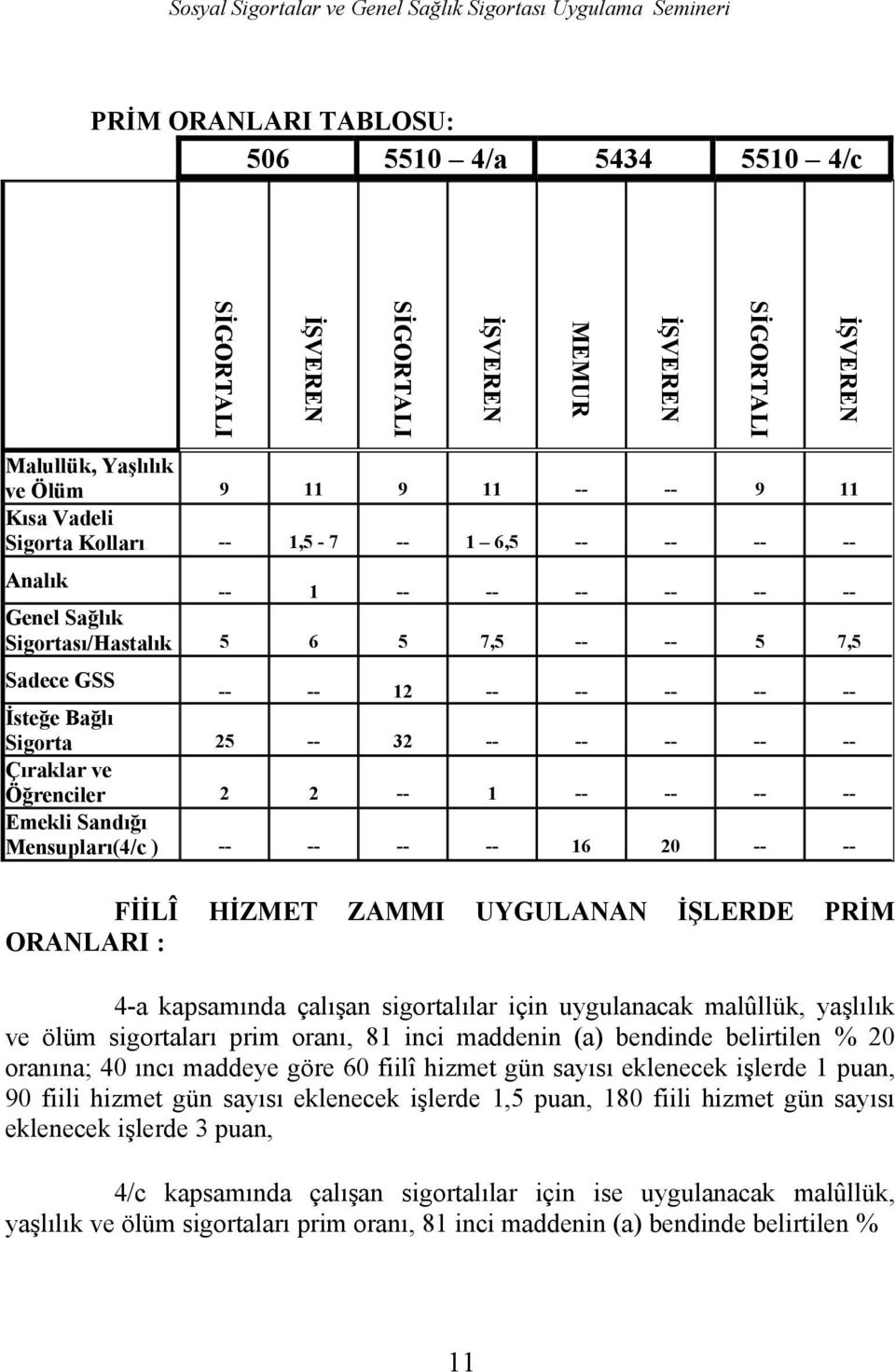 Sosyal Sigortalar ve Genel Sağlık Sigortası Uygulama Semineri

PRİM ORANLARI TABLOSU:

| | 506 | | 5510 – 4/a | | 5434 | | 5510 – 4/c | |
|---|---|---|---|---|---|---|---|---|
| | SİGORTALI | İŞVEREN | SİGORTALI | İŞVEREN | MEMUR | İŞVEREN | SİGORTALI | İŞVEREN |
| Malullük, Yaşlılık ve Ölüm | 9 | 11 | 9 | 11 | -- | -- | 9 | 11 |
| Kısa Vadeli Sigorta Kolları | -- | 1,5 - 7 | -- | 1 – 6,5 | -- | -- | -- | -- |
| Analık | -- | 1 | -- | -- | -- | -- | -- | -- |
| Genel Sağlık Sigortası/Hastalık | 5 | 6 | 5 | 7,5 | -- | -- | 5 | 7,5 |
| Sadece GSS | -- | -- | 12 | -- | -- | -- | -- | -- |
| İsteğe Bağlı Sigorta | 25 | -- | 32 | -- | -- | -- | -- | -- |
| Çıraklar ve Öğrenciler | 2 | 2 | -- | 1 | -- | -- | -- | -- |
| Emekli Sandığı Mensupları(4/c ) | -- | -- | -- | -- | 16 | 20 | -- | -- |

FİİLÎ HİZMET ZAMMI UYGULANAN İŞLERDE PRİM ORANLARI :

4-a kapsamında çalışan sigortalılar için uygulanacak malûllük, yaşlılık ve ölüm sigortaları prim oranı, 81 inci maddenin (a) bendinde belirtilen % 20 oranına; 40 ıncı maddeye göre 60 fiilî hizmet gün sayısı eklenecek işlerde 1 puan, 90 fiili hizmet gün sayısı eklenecek işlerde 1,5 puan, 180 fiili hizmet gün sayısı eklenecek işlerde 3 puan,

4/c kapsamında çalışan sigortalılar için ise uygulanacak malûllük, yaşlılık ve ölüm sigortaları prim oranı, 81 inci maddenin (a) bendinde belirtilen %

11